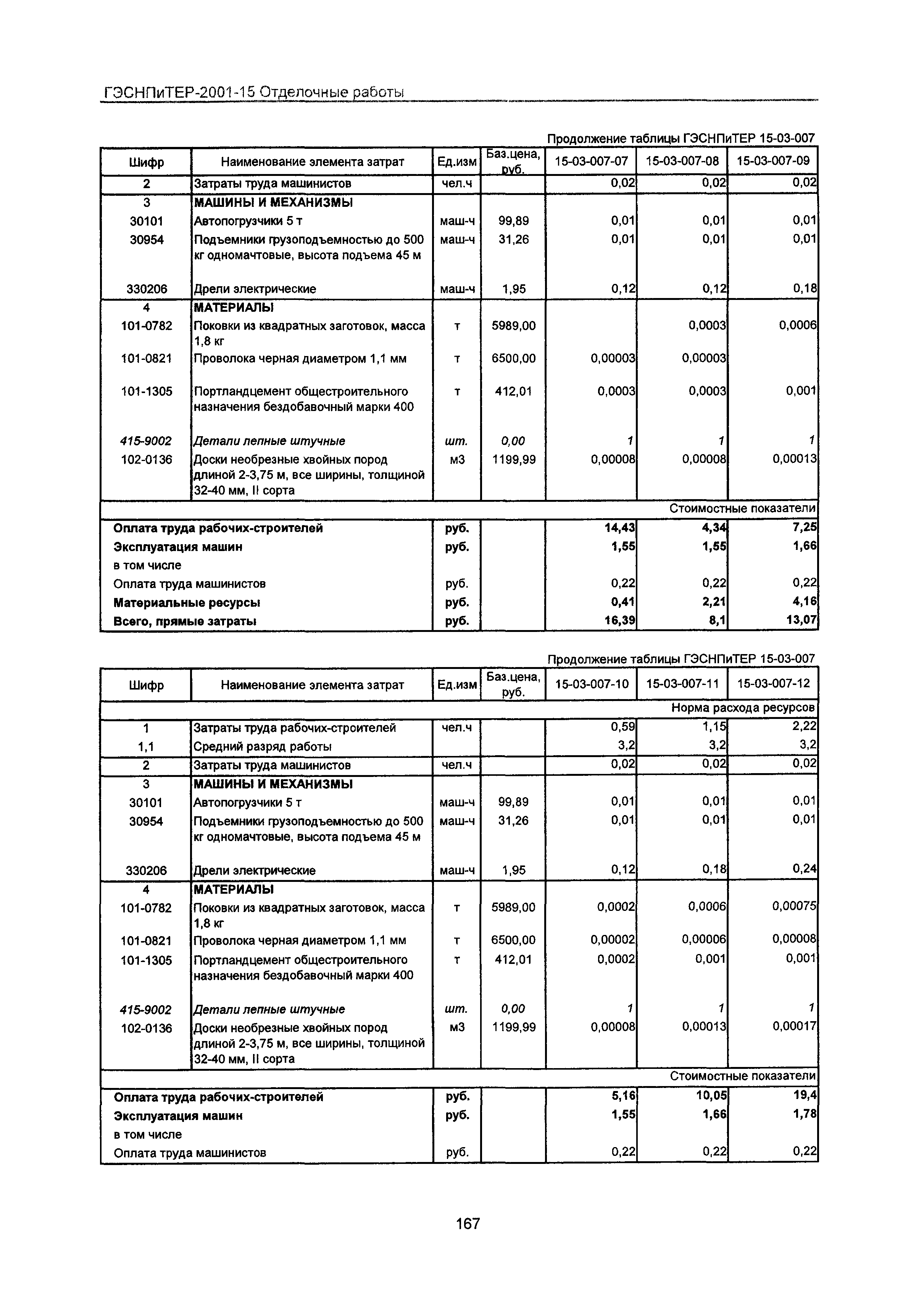 ГЭСНПиТЕР-2001-15 Отделочные работы

Продолжение таблицы ГЭСНПиТЕР 15-03-007

| Шифр | Наименование элемента затрат | Ед.изм | Баз.цена, руб. | 15-03-007-07 | 15-03-007-08 | 15-03-007-09 |
|---|---|---|---|---|---|---|
| 2 | Затраты труда машинистов | чел.ч | | 0,02 | 0,02 | 0,02 |
| 3 | МАШИНЫ И МЕХАНИЗМЫ | | | | | |
| 30101 | Автопогрузчики 5 т | маш-ч | 99,89 | 0,01 | 0,01 | 0,01 |
| 30954 | Подъемники грузоподъемностью до 500 кг одномачтовые, высота подъема 45 м | маш-ч | 31,26 | 0,01 | 0,01 | 0,01 |
| 330206 | Дрели электрические | маш-ч | 1,95 | 0,12 | 0,12 | 0,18 |
| 4 | МАТЕРИАЛЫ | | | | | |
| 101-0782 | Поковки из квадратных заготовок, масса 1,8 кг | т | 5989,00 | | 0,0003 | 0,0006 |
| 101-0821 | Проволока черная диаметром 1,1 мм | т | 6500,00 | 0,00003 | 0,00003 | |
| 101-1305 | Портландцемент общестроительного назначения бездобавочный марки 400 | т | 412,01 | 0,0003 | 0,0003 | 0,001 |
| 415-9002 | Детали лепные штучные | шт. | 0,00 | 1 | 1 | 1 |
| 102-0136 | Доски необрезные хвойных пород длиной 2-3,75 м, все ширины, толщиной 32-40 мм, II сорта | м3 | 1199,99 | 0,00008 | 0,00008 | 0,00013 |
| | | | | | | Стоимостные показатели |
| Оплата труда рабочих-строителей | | руб. | | 14,43 | 4,34 | 7,25 |
| Эксплуатация машин | | руб. | | 1,55 | 1,55 | 1,66 |
| в том числе | | | | | | |
| Оплата труда машинистов | | руб. | | 0,22 | 0,22 | 0,22 |
| Материальные ресурсы | | руб. | | 0,41 | 2,21 | 4,16 |
| Всего, прямые затраты | | руб. | | 16,39 | 8,1 | 13,07 |

Продолжение таблицы ГЭСНПиТЕР 15-03-007

| Шифр | Наименование элемента затрат | Ед.изм | Баз.цена, руб. | 15-03-007-10 | 15-03-007-11 | 15-03-007-12 |
|---|---|---|---|---|---|---|
| | | | | | | Норма расхода ресурсов |
| 1 | Затраты труда рабочих-строителей | чел.ч | | 0,59 | 1,15 | 2,22 |
| 1,1 | Средний разряд работы | | | 3,2 | 3,2 | 3,2 |
| 2 | Затраты труда машинистов | чел.ч | | 0,02 | 0,02 | 0,02 |
| 3 | МАШИНЫ И МЕХАНИЗМЫ | | | | | |
| 30101 | Автопогрузчики 5 т | маш-ч | 99,89 | 0,01 | 0,01 | 0,01 |
| 30954 | Подъемники грузоподъемностью до 500 кг одномачтовые, высота подъема 45 м | маш-ч | 31,26 | 0,01 | 0,01 | 0,01 |
| 330206 | Дрели электрические | маш-ч | 1,95 | 0,12 | 0,18 | 0,24 |
| 4 | МАТЕРИАЛЫ | | | | | |
| 101-0782 | Поковки из квадратных заготовок, масса 1,8 кг | т | 5989,00 | 0,0002 | 0,0006 | 0,00075 |
| 101-0821 | Проволока черная диаметром 1,1 мм | т | 6500,00 | 0,00002 | 0,00006 | 0,00008 |
| 101-1305 | Портландцемент общестроительного назначения бездобавочный марки 400 | т | 412,01 | 0,0002 | 0,001 | 0,001 |
| 415-9002 | Детали лепные штучные | шт. | 0,00 | 1 | 1 | 1 |
| 102-0136 | Доски необрезные хвойных пород длиной 2-3,75 м, все ширины, толщиной 32-40 мм, II сорта | м3 | 1199,99 | 0,00008 | 0,00013 | 0,00017 |
| | | | | | | Стоимостные показатели |
| Оплата труда рабочих-строителей | | руб. | | 5,16 | 10,05 | 19,4 |
| Эксплуатация машин | | руб. | | 1,55 | 1,66 | 1,78 |
| в том числе | | | | | | |
| Оплата труда машинистов | | руб. | | 0,22 | 0,22 | 0,22 |

167